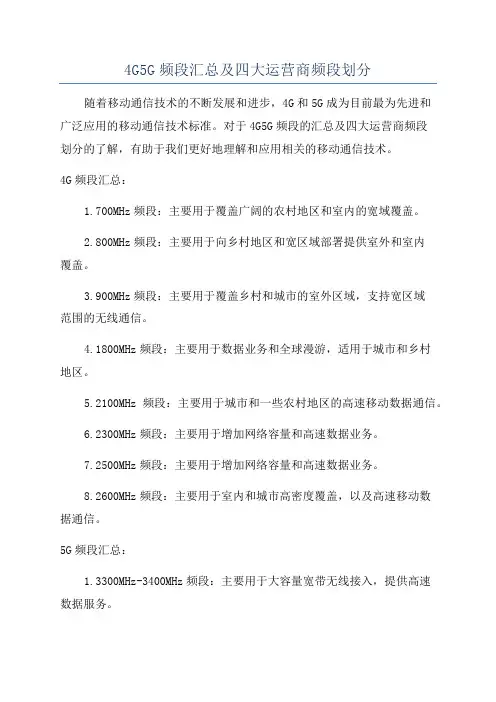 4G5G 频段汇总及四大运营商频段划分

随着移动通信技术的不断发展和进步，4G 和 5G 成为目前最为先进和广泛应用的移动通信技术标准。对于 4G5G 频段的汇总及四大运营商频段划分的了解，有助于我们更好地理解和应用相关的移动通信技术。

4G 频段汇总：

1.700MHz 频段：主要用于覆盖广阔的农村地区和室内的宽域覆盖。

2.800MHz 频段：主要用于向乡村地区和宽区域部署提供室外和室内覆盖。

3.900MHz 频段：主要用于覆盖乡村和城市的室外区域，支持宽区域范围的无线通信。

4.1800MHz 频段：主要用于数据业务和全球漫游，适用于城市和乡村地区。

5.2100MHz 频段：主要用于城市和一些农村地区的高速移动数据通信。

6.2300MHz 频段：主要用于增加网络容量和高速数据业务。

7.2500MHz 频段：主要用于增加网络容量和高速数据业务。

8.2600MHz 频段：主要用于室内和城市高密度覆盖，以及高速移动数据通信。

5G 频段汇总：

1.3300MHz-3400MHz 频段：主要用于大容量宽带无线接入，提供高速数据服务。